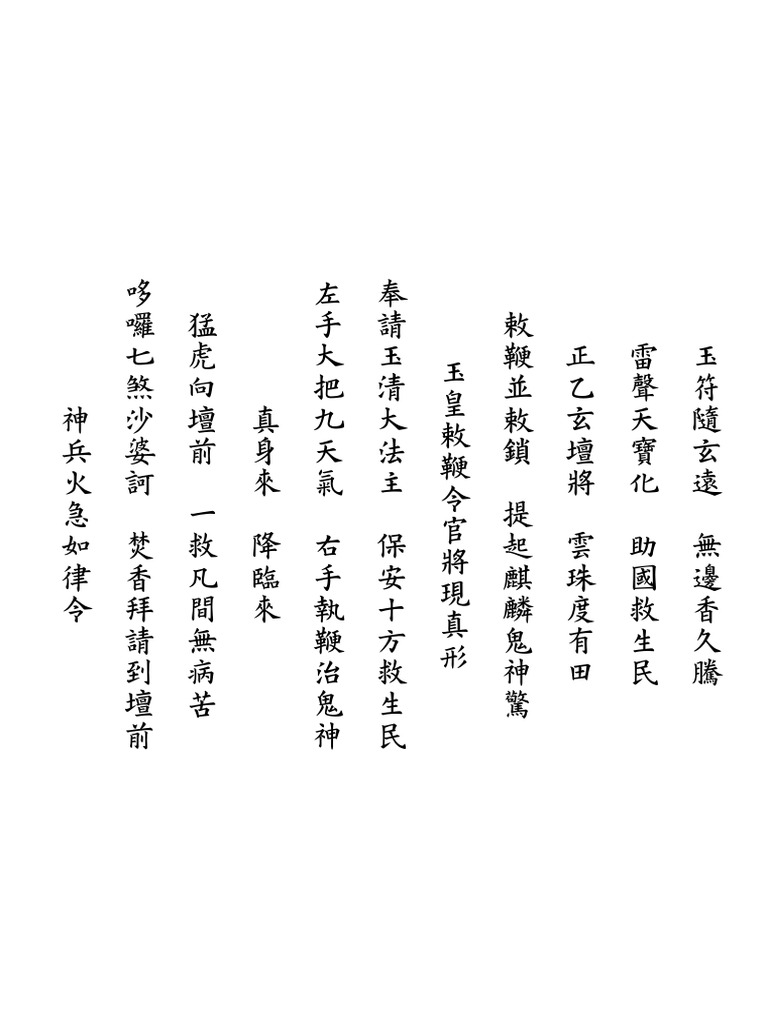 玉符隨玄遠 無邊香久騰

雷聲天寶化 助國救生民

正乙玄壇將 雲珠度有田

敕鞭並敕鎖 提起麒麟鬼神驚

玉皇敕鞭令官將現真形

奉請玉清大法主 保安十方救生民

左手大把九天氣 右手執鞭治鬼神

真身來 降臨來

猛虎向壇前 一救凡間無病苦

哆囉七煞沙婆訶 焚香拜請到壇前

神兵火急如律令